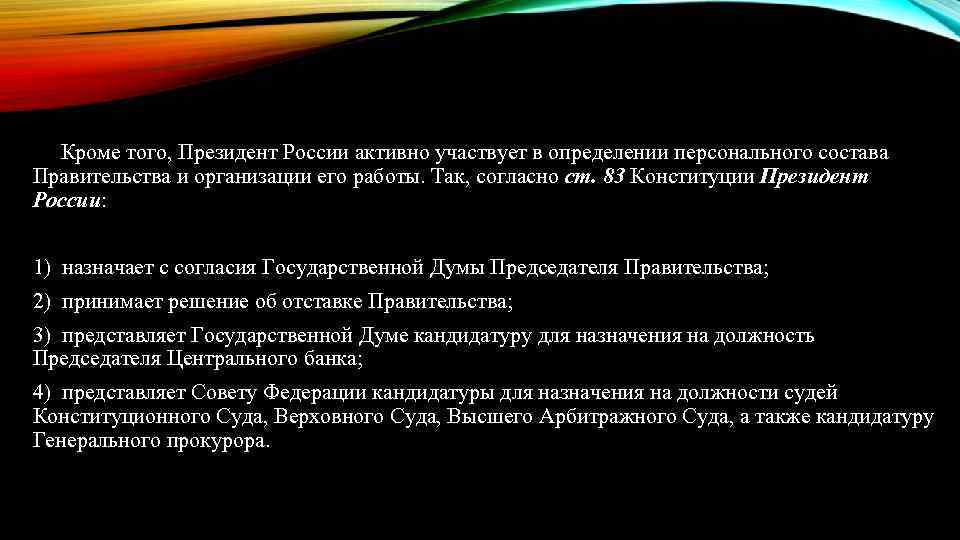 Кроме того, Президент России активно участвует в определении персонального состава Правительства и организации его работы. Так, согласно ст. 83 Конституции Президент России:

1) назначает с согласия Государственной Думы Председателя Правительства;

2) принимает решение об отставке Правительства;

3) представляет Государственной Думе кандидатуру для назначения на должность Председателя Центрального банка;

4) представляет Совету Федерации кандидатуры для назначения на должности судей Конституционного Суда, Верховного Суда, Высшего Арбитражного Суда, а также кандидатуру Генерального прокурора.